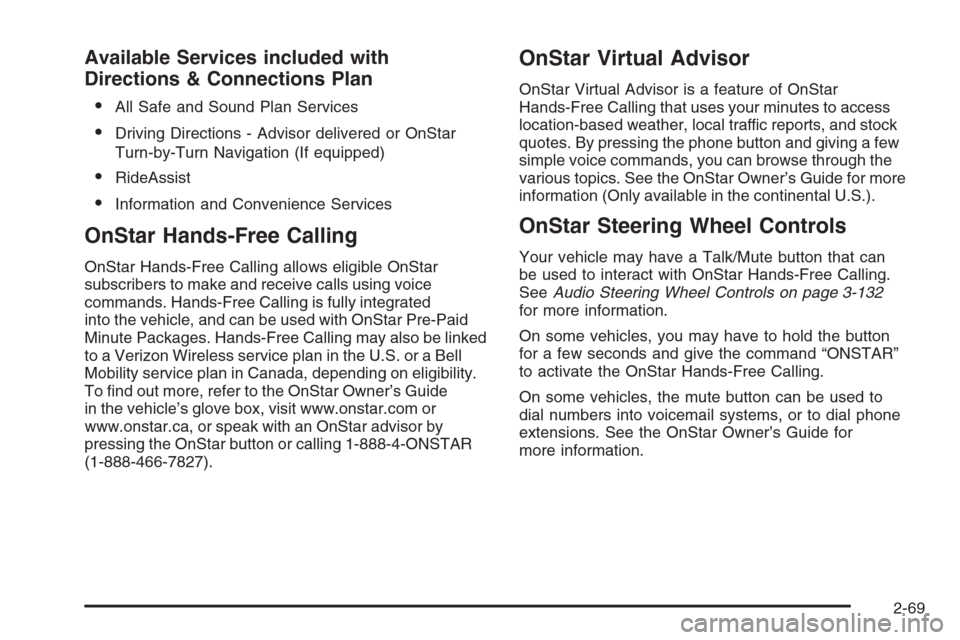 Available Services included with Directions & Connections Plan

• All Safe and Sound Plan Services
• Driving Directions - Advisor delivered or OnStar Turn-by-Turn Navigation (If equipped)
• RideAssist
• Information and Convenience Services

OnStar Hands-Free Calling

OnStar Hands-Free Calling allows eligible OnStar subscribers to make and receive calls using voice commands. Hands-Free Calling is fully integrated into the vehicle, and can be used with OnStar Pre-Paid Minute Packages. Hands-Free Calling may also be linked to a Verizon Wireless service plan in the U.S. or a Bell Mobility service plan in Canada, depending on eligibility. To find out more, refer to the OnStar Owner's Guide in the vehicle's glove box, visit www.onstar.com or www.onstar.ca, or speak with an OnStar advisor by pressing the OnStar button or calling 1-888-4-ONSTAR (1-888-466-7827).

OnStar Virtual Advisor

OnStar Virtual Advisor is a feature of OnStar Hands-Free Calling that uses your minutes to access location-based weather, local traffic reports, and stock quotes. By pressing the phone button and giving a few simple voice commands, you can browse through the various topics. See the OnStar Owner's Guide for more information (Only available in the continental U.S.).

OnStar Steering Wheel Controls

Your vehicle may have a Talk/Mute button that can be used to interact with OnStar Hands-Free Calling. See Audio Steering Wheel Controls on page 3-132 for more information.

On some vehicles, you may have to hold the button for a few seconds and give the command "ONSTAR" to activate the OnStar Hands-Free Calling.

On some vehicles, the mute button can be used to dial numbers into voicemail systems, or to dial phone extensions. See the OnStar Owner's Guide for more information.

2-69

carmanualsonline.info